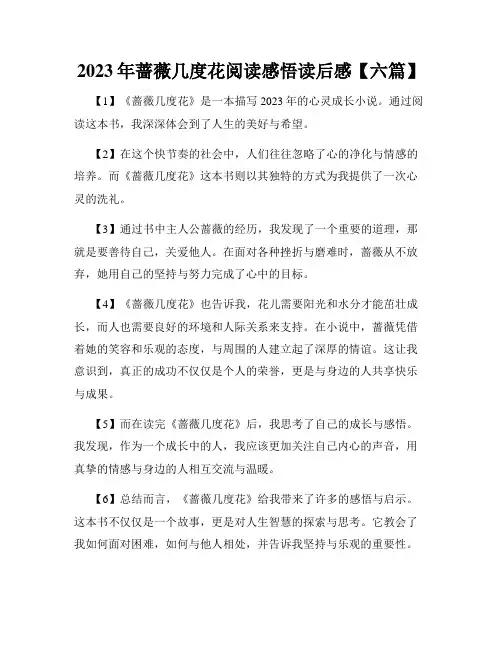 2023年蔷薇几度花阅读感悟读后感【六篇】

【1】《蔷薇几度花》是一本描写2023年的心灵成长小说。通过阅读这本书，我深深体会到了人生的美好与希望。

【2】在这个快节奏的社会中，人们往往忽略了心的净化与情感的培养。而《蔷薇几度花》这本书则以其独特的方式为我提供了一次心灵的洗礼。

【3】通过书中主人公蔷薇的经历，我发现了一个重要的道理，那就是要善待自己，关爱他人。在面对各种挫折与磨难时，蔷薇从不放弃，她用自己的坚持与努力完成了心中的目标。

【4】《蔷薇几度花》也告诉我，花儿需要阳光和水分才能茁壮成长，而人也需要良好的环境和人际关系来支持。在小说中，蔷薇凭借着她的笑容和乐观的态度，与周围的人建立起了深厚的情谊。这让我意识到，真正的成功不仅仅是个人的荣誉，更是与身边的人共享快乐与成果。

【5】而在读完《蔷薇几度花》后，我思考了自己的成长与感悟。我发现，作为一个成长中的人，我应该更加关注自己内心的声音，用真挚的情感与身边的人相互交流与温暖。

【6】总结而言，《蔷薇几度花》给我带来了许多的感悟与启示。这本书不仅仅是一个故事，更是对人生智慧的探索与思考。它教会了我如何面对困难，如何与他人相处，并告诉我坚持与乐观的重要性。